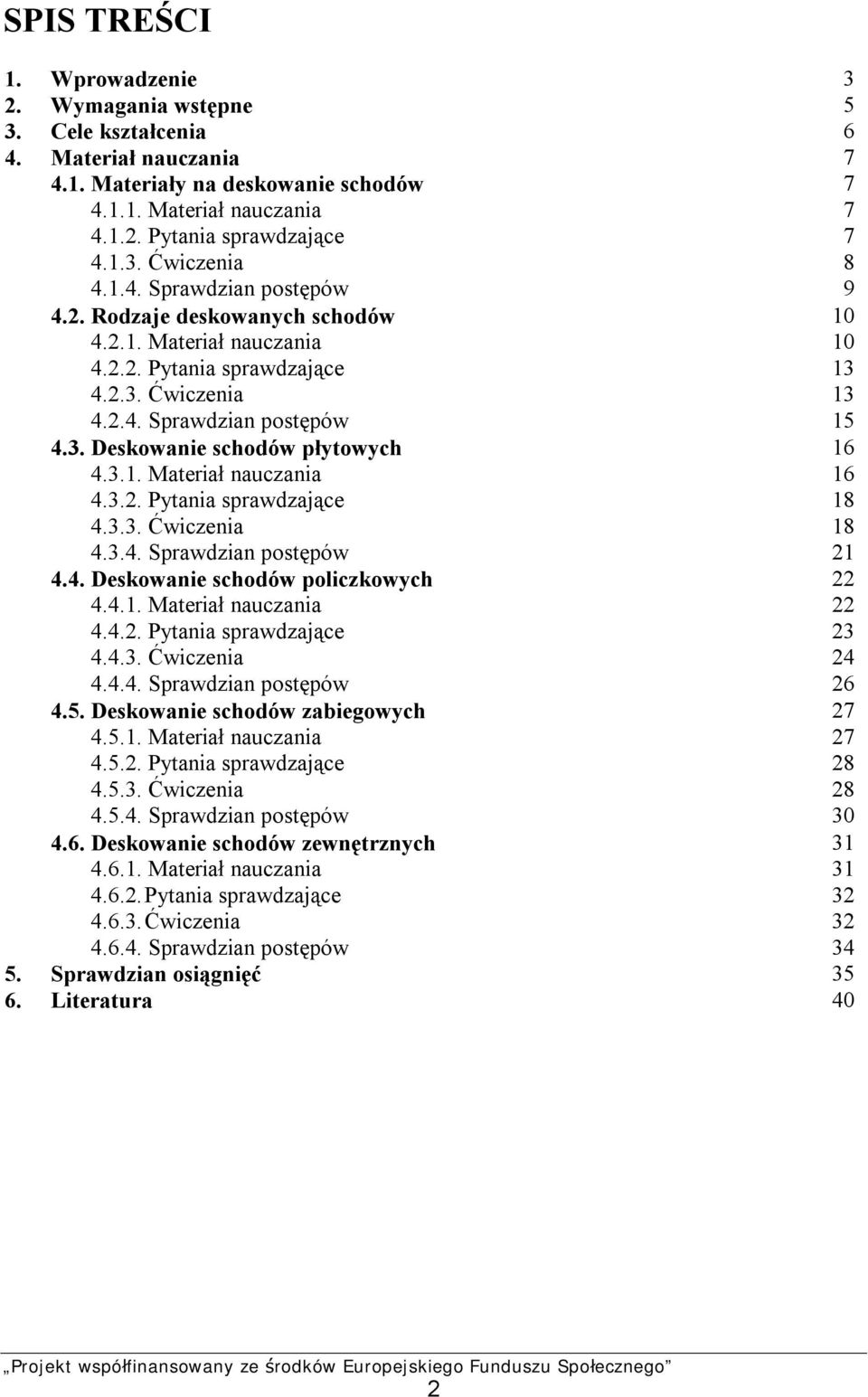 SPIS TREŚCI

1. Wprowadzenie 3
2. Wymagania wstępne 5
3. Cele kształcenia 6
4. Materiał nauczania 7
4.1. Materiały na deskowanie schodów 7
4.1.1. Materiał nauczania 7
4.1.2. Pytania sprawdzające 7
4.1.3. Ćwiczenia 8
4.1.4. Sprawdzian postępów 9
4.2. Rodzaje deskowanych schodów 10
4.2.1. Materiał nauczania 10
4.2.2. Pytania sprawdzające 13
4.2.3. Ćwiczenia 13
4.2.4. Sprawdzian postępów 15
4.3. Deskowanie schodów płytowych 16
4.3.1. Materiał nauczania 16
4.3.2. Pytania sprawdzające 18
4.3.3. Ćwiczenia 18
4.3.4. Sprawdzian postępów 21
4.4. Deskowanie schodów policzkowych 22
4.4.1. Materiał nauczania 22
4.4.2. Pytania sprawdzające 23
4.4.3. Ćwiczenia 24
4.4.4. Sprawdzian postępów 26
4.5. Deskowanie schodów zabiegowych 27
4.5.1. Materiał nauczania 27
4.5.2. Pytania sprawdzające 28
4.5.3. Ćwiczenia 28
4.5.4. Sprawdzian postępów 30
4.6. Deskowanie schodów zewnętrznych 31
4.6.1. Materiał nauczania 31
4.6.2. Pytania sprawdzające 32
4.6.3. Ćwiczenia 32
4.6.4. Sprawdzian postępów 34
5. Sprawdzian osiągnięć 35
6. Literatura 40

„Projekt współfinansowany ze środków Europejskiego Funduszu Społecznego”
2